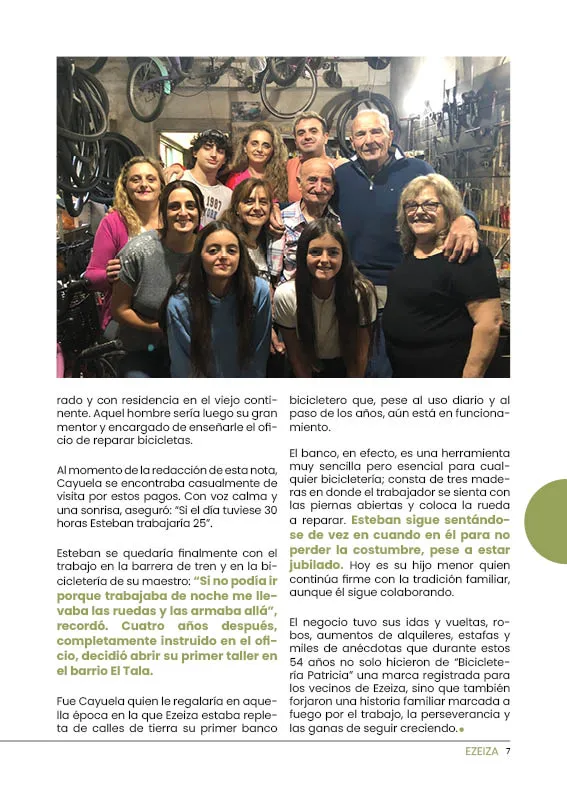 rado y con residencia en el viejo continente. Aquel hombre sería luego su gran mentor y encargado de enseñarle el oficio de reparar bicicletas.

Al momento de la redacción de esta nota, Cayuela se encontraba casualmente de visita por estos pagos. Con voz calma y una sonrisa, aseguró: "Si el día tuviese 30 horas Esteban trabajaría 25".

Esteban se quedaría finalmente con el trabajo en la barrera de tren y en la bicicletería de su maestro: "Si no podía ir porque trabajaba de noche me llevaba las ruedas y las armaba allá", recordó. Cuatro años después, completamente instruido en el oficio, decidió abrir su primer taller en el barrio El Tala.

Fue Cayuela quien le regalaría en aquella época en la que Ezeiza estaba repleta de calles de tierra su primer banco bicicletero que, pese al uso diario y al paso de los años, aún está en funcionamiento.

El banco, en efecto, es una herramienta muy sencilla pero esencial para cualquier bicicletería; consta de tres maderas en donde el trabajador se sienta con las piernas abiertas y coloca la rueda a reparar. Esteban sigue sentándose de vez en cuando en él para no perder la costumbre, pese a estar jubilado. Hoy es su hijo menor quien continúa firme con la tradición familiar, aunque él sigue colaborando.

El negocio tuvo sus idas y vueltas, robos, aumentos de alquileres, estafas y miles de anécdotas que durante estos 54 años no solo hicieron de "Bicicletería Patricia" una marca registrada para los vecinos de Ezeiza, sino que también forjaron una historia familiar marcada a fuego por el trabajo, la perseverancia y las ganas de seguir creciendo.

EZEIZA 7